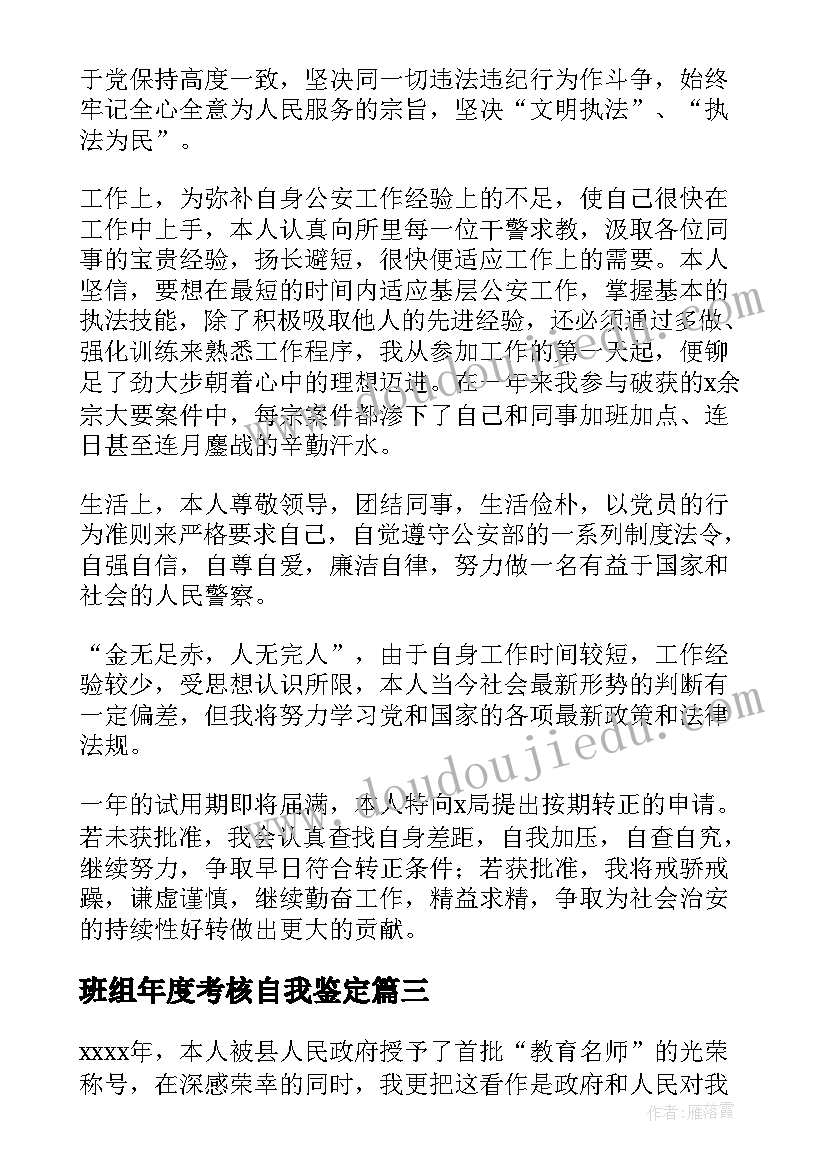 于党保持高度一致，坚决同一切违法违纪行为作斗争，始终牢记全心全意为人民服务的宗旨，坚决“文明执法”、“执法为民”。

工作上，为弥补自身公安工作经验上的不足，使自己很快在工作中上手，本人认真向所里每一位干警求教，汲取各位同事的宝贵经验，扬长避短，很快便适应工作上的需要。本人坚信，要想在最短的时间内适应基层公安工作，掌握基本的执法技能，除了积极吸取他人的先进经验，还必须通过多做、强化训练来熟悉工作程序，我从参加工作的第一天起，便铆足了劲大步朝着心中的理想迈进。在一年来我参与破获的x余宗大要案件中，每宗案件都渗下了自己和同事加班加点、连日甚至连月鏖战的辛勤汗水。

生活上，本人尊敬领导，团结同事，生活俭朴，以党员的行为准则来严格要求自己，自觉遵守公安部的一系列制度法令，自强自信，自尊自爱，廉洁自律，努力做一名有益于国家和社会的人民警察。

“金无足赤，人无完人”，由于自身工作时间较短，工作经验较少，受思想认识所限，本人当今社会最新形势的判断有一定偏差，但我将努力学习党和国家的各项最新政策和法律法规。

一年的试用期即将届满，本人特向x局提出按期转正的申请。若未获批准，我会认真查找自身差距，自我加压，自查自究，继续努力，争取早日符合转正条件；若获批准，我将戒骄戒躁，谦虚谨慎，继续勤奋工作，精益求精，争取为社会治安的持续性好转做出更大的贡献。

班组年度考核自我鉴定篇三

xxxx年，本人被县人民政府授予了首批“教育名师”的光荣称号，在深感荣幸的同时，我更把这看作是政府和人民对我

www.doudoujiedu.com

作者：雁落霞